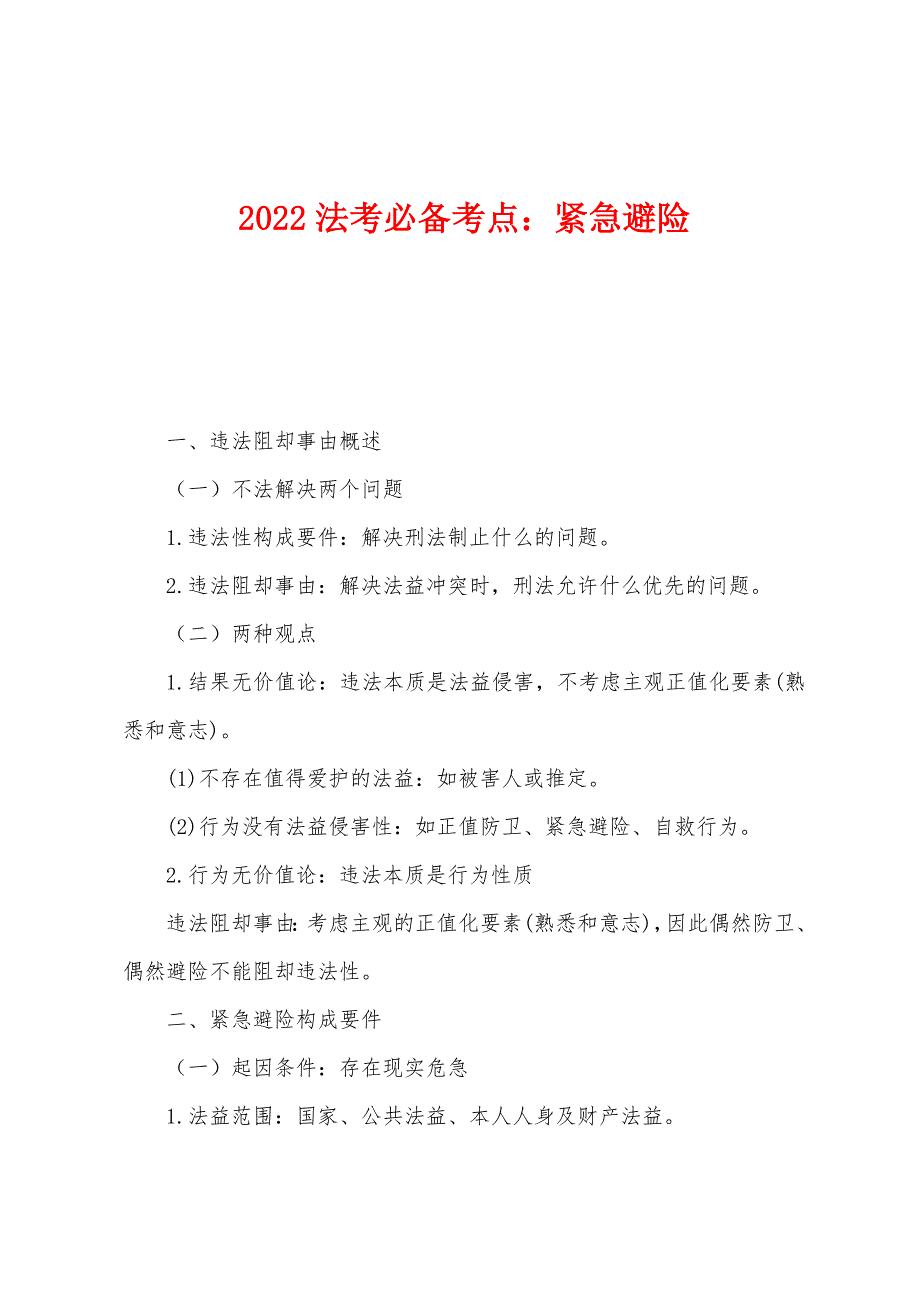 2022 法考必备考点：紧急避险

一、违法阻却事由概述

（一）不法解决两个问题

1.违法性构成要件：解决刑法制止什么的问题。

2.违法阻却事由：解决法益冲突时，刑法允许什么优先的问题。

（二）两种观点

1.结果无价值论：违法本质是法益侵害，不考虑主观正值化要素(熟悉和意志)。

(1)不存在值得爱护的法益：如被害人或推定。

(2)行为没有法益侵害性：如正值防卫、紧急避险、自救行为。

2.行为无价值论：违法本质是行为性质

违法阻却事由：考虑主观的正值化要素(熟悉和意志)，因此偶然防卫、偶然避险不能阻却违法性。

二、紧急避险构成要件

（一）起因条件：存在现实危急

1.法益范围：国家、公共法益、本人人身及财产法益。